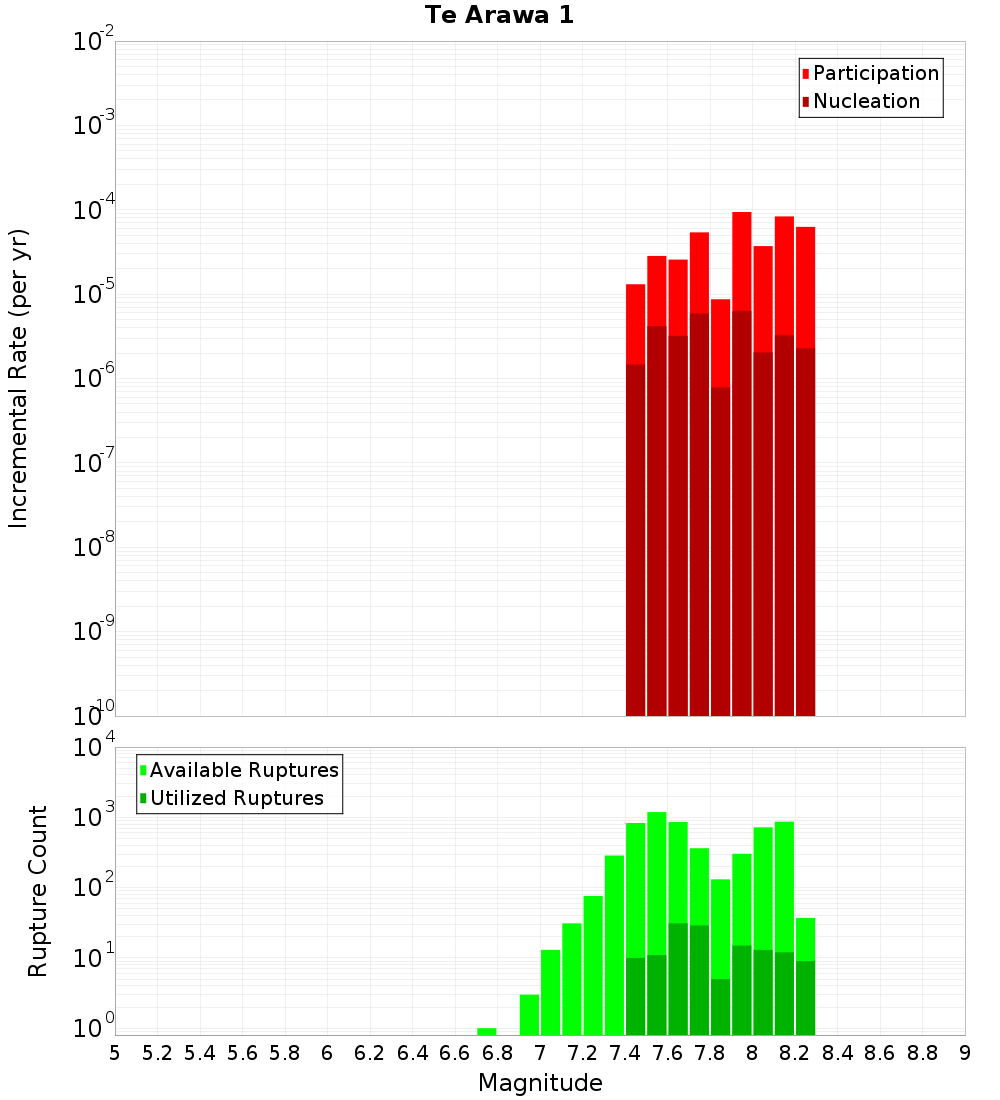 Te Arawa 1

Participation
Nucleation

Incremental Rate (per yr)

$10^{-2}$
$10^{-3}$
$10^{-4}$
$10^{-5}$
$10^{-6}$
$10^{-7}$
$10^{-8}$
$10^{-9}$
$10^{-10}$

Available Ruptures
Utilized Ruptures

Rupture Count

$10^{4}$
$10^{3}$
$10^{2}$
$10^{1}$
$10^{0}$

5 5.2 5.4 5.6 5.8 6 6.2 6.4 6.6 6.8 7 7.2 7.4 7.6 7.8 8 8.2 8.4 8.6 8.8 9

Magnitude